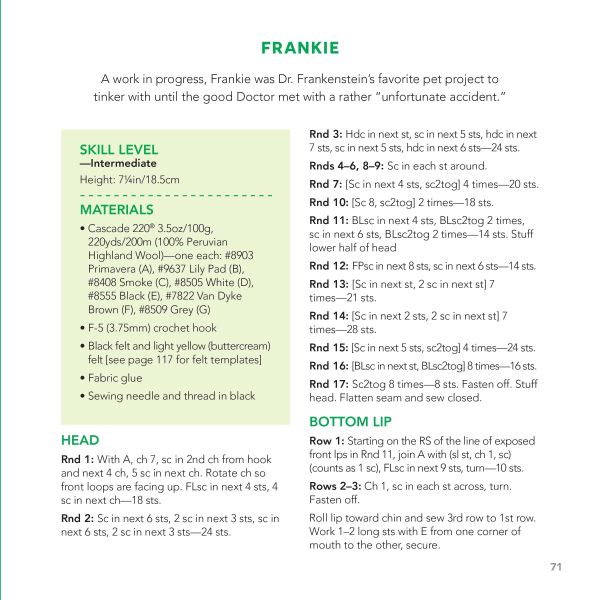 FRANKIE

A work in progress, Frankie was Dr. Frankenstein's favorite pet project to tinker with until the good Doctor met with a rather "unfortunate accident."

SKILL LEVEL
—Intermediate
Height: 7¼in/18.5cm

MATERIALS
• Cascade 220® 3.5oz/100g, 220yds/200m (100% Peruvian Highland Wool)—one each: #8903 Primavera (A), #9637 Lily Pad (B), #8408 Smoke (C), #8505 White (D), #8555 Black (E), #7822 Van Dyke Brown (F), #8509 Grey (G)
• F-5 (3.75mm) crochet hook
• Black felt and light yellow (buttercream) felt [see page 117 for felt templates]
• Fabric glue
• Sewing needle and thread in black

HEAD
Rnd 1: With A, ch 7, sc in 2nd ch from hook and next 4 ch, 5 sc in next ch. Rotate ch so front loops are facing up. FLsc in next 4 sts, 4 sc in next ch—18 sts.

Rnd 2: Sc in next 6 sts, 2 sc in next 3 sts, sc in next 6 sts, 2 sc in next 3 sts—24 sts.

Rnd 3: Hdc in next st, sc in next 5 sts, hdc in next 7 sts, sc in next 5 sts, hdc in next 6 sts—24 sts.

Rnds 4–6, 8–9: Sc in each st around.

Rnd 7: [Sc in next 4 sts, sc2tog] 4 times—20 sts.

Rnd 10: [Sc 8, sc2tog] 2 times—18 sts.

Rnd 11: BLsc in next 4 sts, BLsc2tog 2 times, sc in next 6 sts, BLsc2tog 2 times—14 sts. Stuff lower half of head

Rnd 12: FPsc in next 8 sts, sc in next 6 sts—14 sts.

Rnd 13: [Sc in next st, 2 sc in next st] 7 times—21 sts.

Rnd 14: [Sc in next 2 sts, 2 sc in next st] 7 times—28 sts.

Rnd 15: [Sc in next 5 sts, sc2tog] 4 times—24 sts.

Rnd 16: [BLsc in next st, BLsc2tog] 8 times—16 sts.

Rnd 17: Sc2tog 8 times—8 sts. Fasten off. Stuff head. Flatten seam and sew closed.

BOTTOM LIP
Row 1: Starting on the RS of the line of exposed front lps in Rnd 11, join A with (sl st, ch 1, sc) (counts as 1 sc), FLsc in next 9 sts, turn—10 sts.

Rows 2–3: Ch 1, sc in each st across, turn. Fasten off.

Roll lip toward chin and sew 3rd row to 1st row. Work 1–2 long sts with E from one corner of mouth to the other, secure.

71